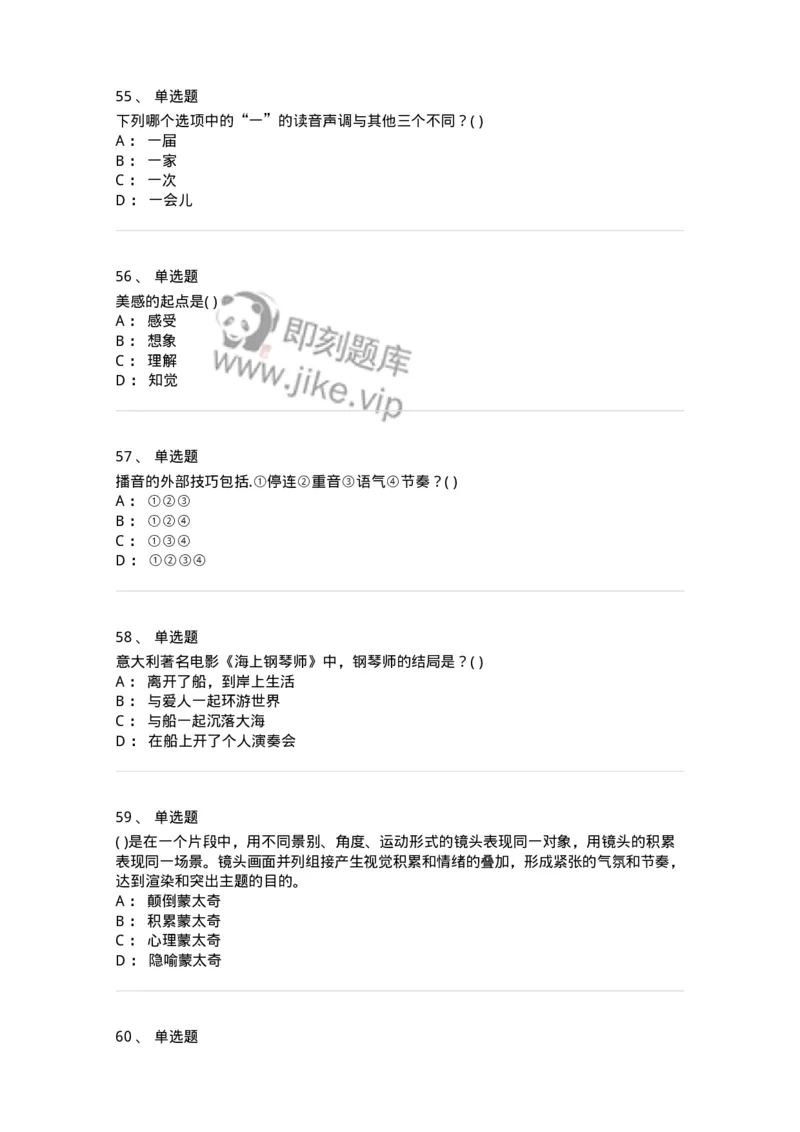 55、 单选题
下列哪个选项中的“一”的读音声调与其他三个不同？( )
A： 一届
B： 一家
C： 一次
D： 一会儿

56、 单选题
美感的起点是( )
A： 感受
B： 想象
C： 理解
D： 知觉

即刻题库
www.jike.vip

57、 单选题
播音的外部技巧包括.①停连②重音③语气④节奏？( )
A： ①②③
B： ①②④
C： ①③④
D： ①②③④

58、 单选题
意大利著名电影《海上钢琴师》中，钢琴师的结局是？( )
A： 离开了船，到岸上生活
B： 与爱人一起环游世界
C： 与船一起沉落大海
D： 在船上开了个人演奏会

59、 单选题
( )是在一个片段中，用不同景别、角度、运动形式的镜头表现同一对象，用镜头的积累表现同一场景。镜头画面并列组接产生视觉积累和情绪的叠加，形成紧张的气氛和节奏，达到渲染和突出主题的目的。
A： 颠倒蒙太奇
B： 积累蒙太奇
C： 心理蒙太奇
D： 隐喻蒙太奇

60、 单选题